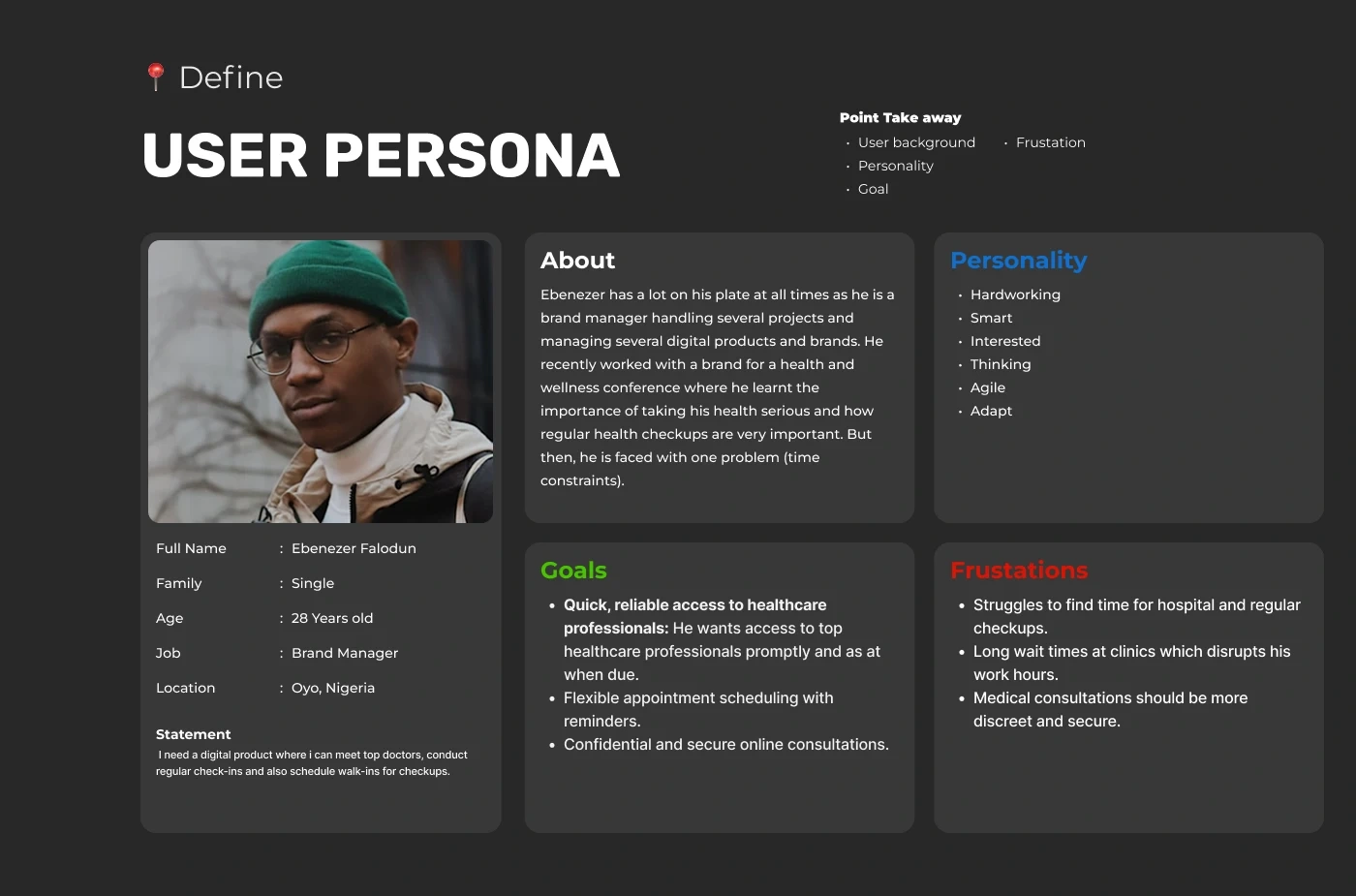 Define

USER PERSONA

Point Take away
• User background
• Personality
• Goal
• Frustation

Full Name : Ebenezer Falodun
Family : Single
Age : 28 Years old
Job : Brand Manager
Location : Oyo, Nigeria

Statement
I need a digital product where i can meet top doctors, conduct regular check-ins and also schedule walk-ins for checkups.

About

Ebenezer has a lot on his plate at all times as he is a brand manager handling several projects and managing several digital products and brands. He recently worked with a brand for a health and wellness conference where he learnt the importance of taking his health serious and how regular health checkups are very important. But then, he is faced with one problem (time constraints).

Goals
• Quick, reliable access to healthcare professionals: He wants access to top healthcare professionals promptly and as at when due.
• Flexible appointment scheduling with reminders.
• Confidential and secure online consultations.

Personality
• Hardworking
• Smart
• Interested
• Thinking
• Agile
• Adapt

Frustations
• Struggles to find time for hospital and regular checkups.
• Long wait times at clinics which disrupts his work hours.
• Medical consultations should be more discreet and secure.